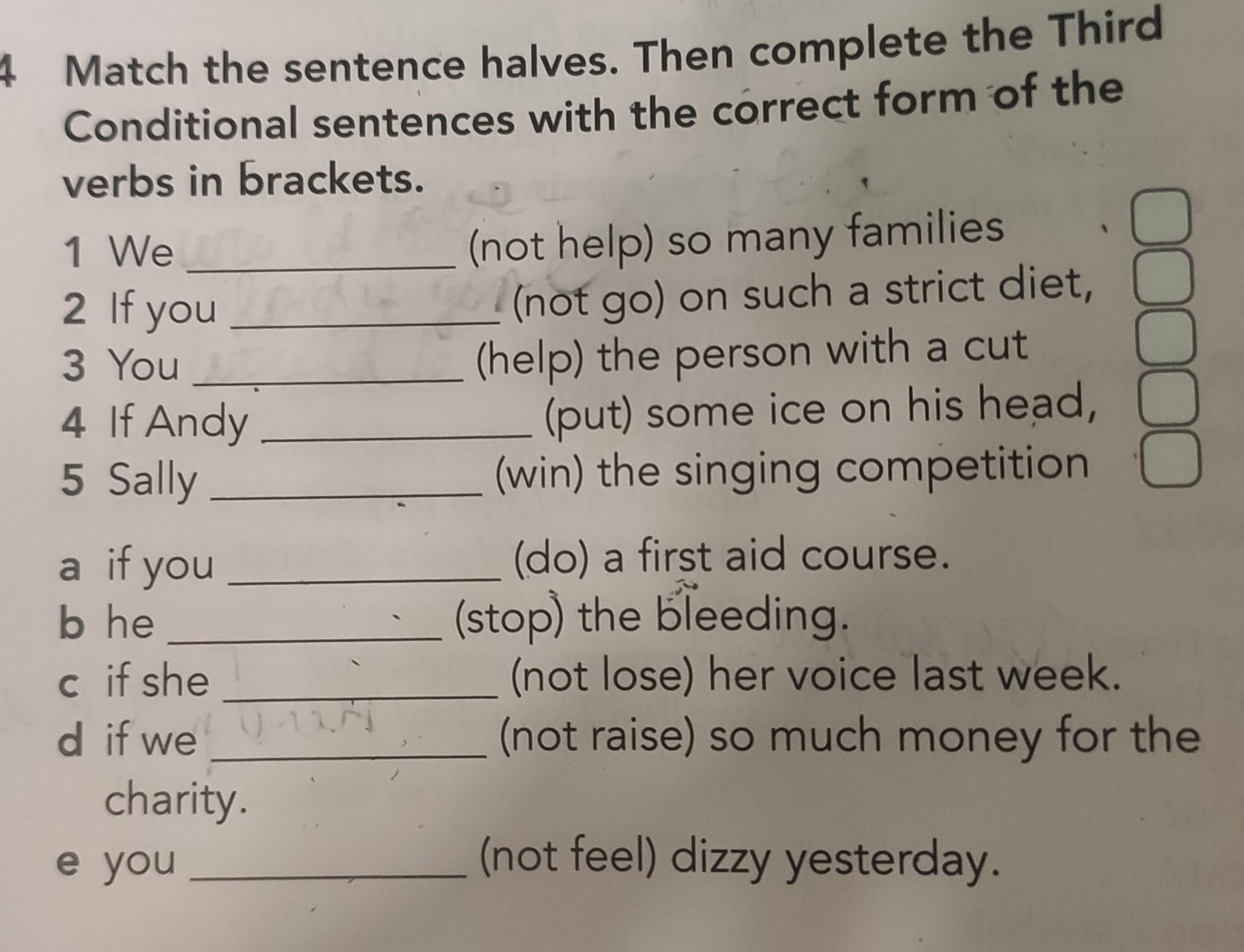 4 Match the sentence halves. Then complete the Third Conditional sentences with the correct form of the verbs in brackets.

1 We ____ (not help) so many families ☐
2 If you ____ (not go) on such a strict diet, ☐
3 You ____ (help) the person with a cut ☐
4 If Andy ____ (put) some ice on his head, ☐
5 Sally ____ (win) the singing competition ☐

a if you ____ (do) a first aid course.
b he ____ (stop) the bleeding.
c if she ____ (not lose) her voice last week.
d if we ____ (not raise) so much money for the charity.
e you ____ (not feel) dizzy yesterday.